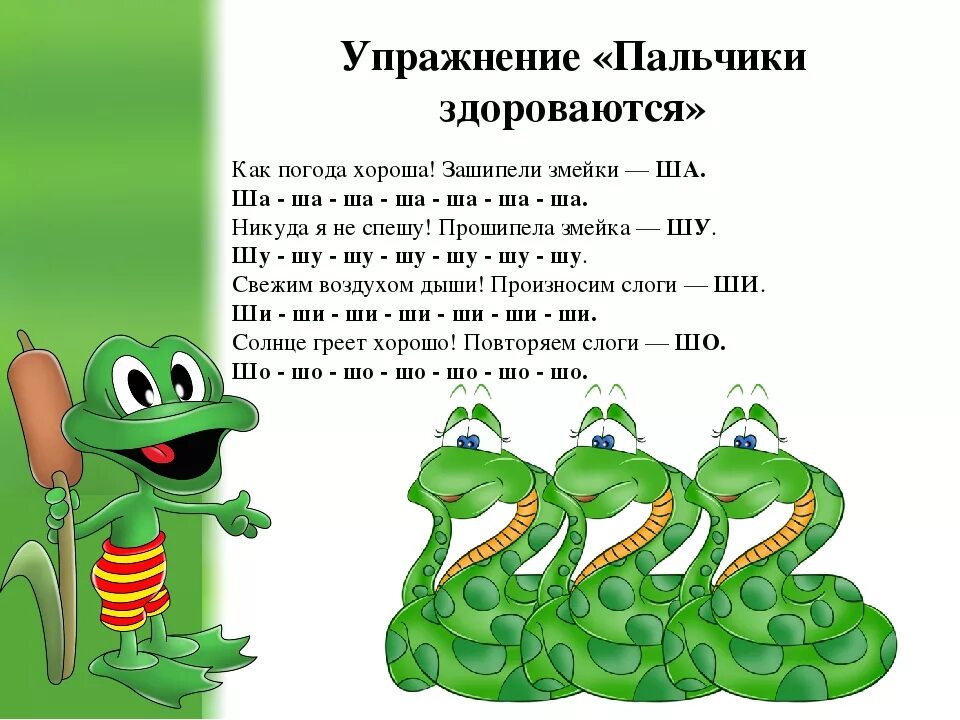 Упражнение «Пальчики здороваются»

Как погода хороша! Зашипели змейки — ША.
Ша - ша - ша - ша - ша - ша - ша.
Никуда я не спешу! Прошипела змейка — ШУ.
Шу - шу - шу - шу - шу - шу - шу.
Свежим воздухом дыши! Произносим слоги — ШИ.
Ши - ши - ши - ши - ши - ши - ши.
Солнце греет хорошо! Повторяем слоги — ШО.
Шо - шо - шо - шо - шо - шо - шо.